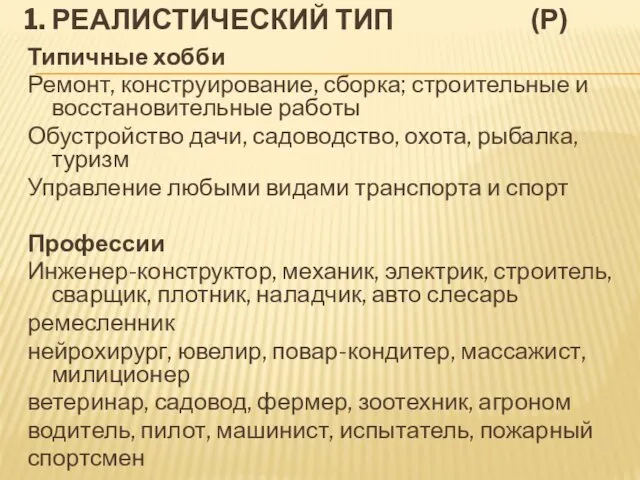 1. РЕАЛИСТИЧЕСКИЙ ТИП (Р)

Типичные хобби

Ремонт, конструирование, сборка; строительные и восстановительные работы

Обустройство дачи, садоводство, охота, рыбалка, туризм

Управление любыми видами транспорта и спорт

Профессии

Инженер-конструктор, механик, электрик, строитель, сварщик, плотник, наладчик, авто слесарь

ремесленник

нейрохирург, ювелир, повар-кондитер, массажист, милиционер

ветеринар, садовод, фермер, зоотехник, агроном

водитель, пилот, машинист, испытатель, пожарный

спортсмен